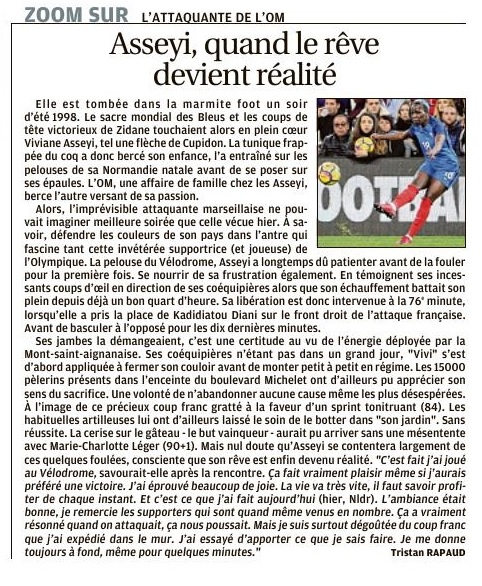 ZOOM SUR L'ATTAQUANTE DE L'OM

Asseyi, quand le rêve devient réalité

Elle est tombée dans la marmite foot un soir d'été 1998. Le sacre mondial des Bleus et les coups de tête victorieux de Zidane touchaient alors en plein cœur Viviane Asseyi, tel une flèche de Cupidon. La tunique frappée du coq a donc bercé son enfance, l'a entraîné sur les pelouses de sa Normandie natale avant de se poser sur ses épaules. L'OM, une affaire de famille chez les Asseyi, berce l'autre versant de sa passion.

Alors, l'imprévisible attaquante marseillaise ne pouvait imaginer meilleure soirée que celle vécue hier. À savoir, défendre les couleurs de son pays dans l'antre qui fascine tant cette invétérée supportrice (et joueuse) de l'Olympique. La pelouse du Vélodrome, Asseyi a longtemps dû patienter avant de la fouler pour la première fois. Se nourrir de sa frustration également. En témoignent ses incessants coups d'œil en direction de ses coéquipières alors que son échauffement battait son plein depuis déjà un bon quart d'heure. Sa libération est donc intervenue à la 76e minute, lorsqu'elle a pris la place de Kadidiatou Diani sur le front droit de l'attaque française. Avant de basculer à l'opposé pour les dix dernières minutes.

Ses jambes la démangeaient, c'est une certitude au vu de l'énergie déployée par la Mont-saint-aignanaise. Ses coéquipières n'étant pas dans un grand jour, "Vivi" s'est d'abord appliquée à fermer son couloir avant de monter petit à petit en régime. Les 15000 pèlerins présents dans l'enceinte du boulevard Michelet ont d'ailleurs pu apprécier son sens du sacrifice. Une volonté de n'abandonner aucune cause même les plus désespérées. À l'image de ce précieux coup franc gratté à la faveur d'un sprint tonitruant (84). Les habituelles artilleuses lui ont d'ailleurs laissé le soin de le botter dans "son jardin". Sans réussite. La cerise sur le gâteau - le but vainqueur - aurait pu arriver sans une mésentente avec Marie-Charlotte Léger (90+1). Mais nul doute qu'Asseyi se contentera largement de ces quelques foulées, consciente que son rêve est enfin devenu réalité. "C'est fait j'ai joué au Vélodrome, savourait-elle après la rencontre. Ça fait vraiment plaisir même si j'aurais préféré une victoire. J'ai éprouvé beaucoup de joie. La vie va très vite, il faut savoir profiter de chaque instant. Et c'est ce que j'ai fait aujourd'hui (hier, Nldr). L'ambiance était bonne, je remercie les supporters qui sont quand même venus en nombre. Ça a vraiment résonné quand on attaquait, ça nous poussait. Mais je suis surtout dégoûtée du coup franc que j'ai expédié dans le mur. J'ai essayé d'apporter ce que je sais faire. Je me donne toujours à fond, même pour quelques minutes."

Tristan RAPAUD